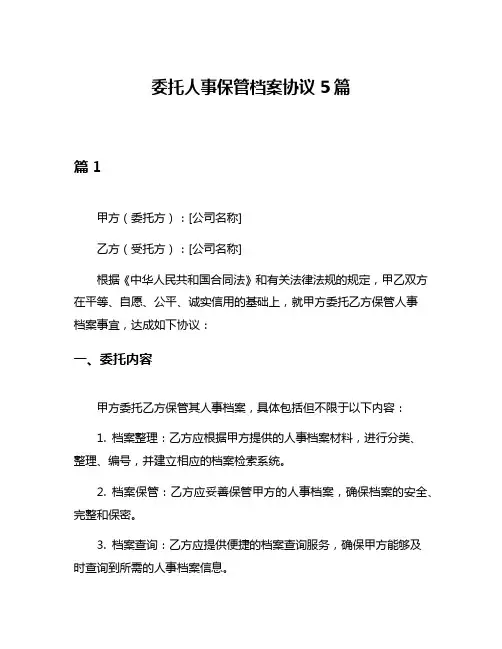 委托人事保管档案协议 5 篇

篇 1

甲方（委托方）：[公司名称]

乙方（受托方）：[公司名称]

根据《中华人民共和国合同法》和有关法律法规的规定，甲乙双方在平等、自愿、公平、诚实信用的基础上，就甲方委托乙方保管人事档案事宜，达成如下协议：

一、委托内容

甲方委托乙方保管其人事档案，具体包括但不限于以下内容：

1. 档案整理：乙方应根据甲方提供的人事档案材料，进行分类、整理、编号，并建立相应的档案检索系统。

2. 档案保管：乙方应妥善保管甲方的人事档案，确保档案的安全、完整和保密。

3. 档案查询：乙方应提供便捷的档案查询服务，确保甲方能够及时查询到所需的人事档案信息。